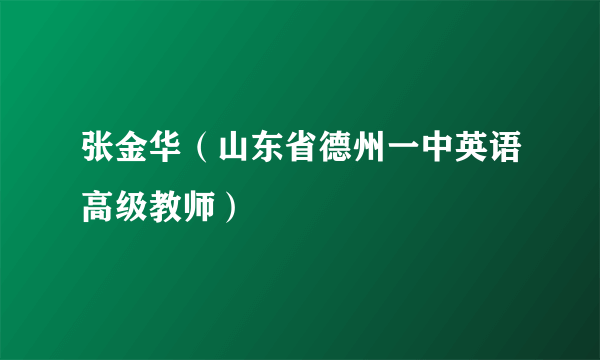 张金华（山东省德州一中英语高级教师）